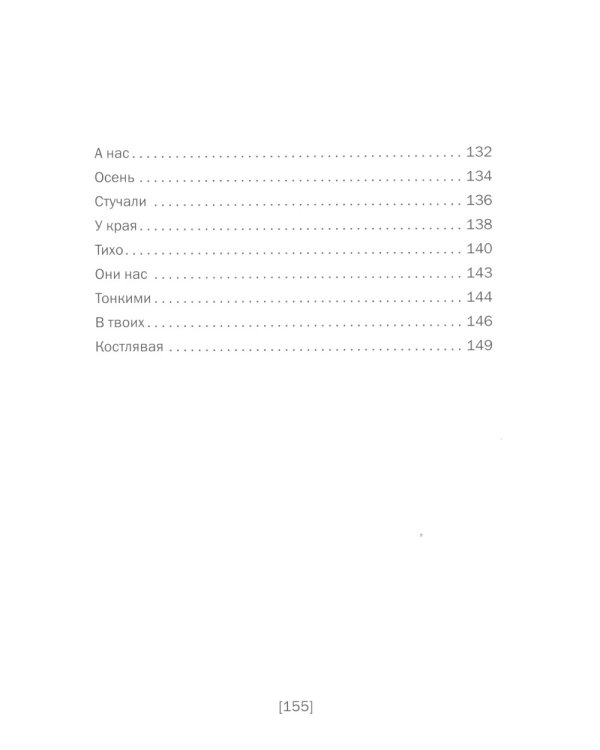 А нас 132
Осень 134
Стучали 136
У края 138
Тихо 140
Они нас 143
Тонкими 144
В твоих 146
Костлявая 149

[155]